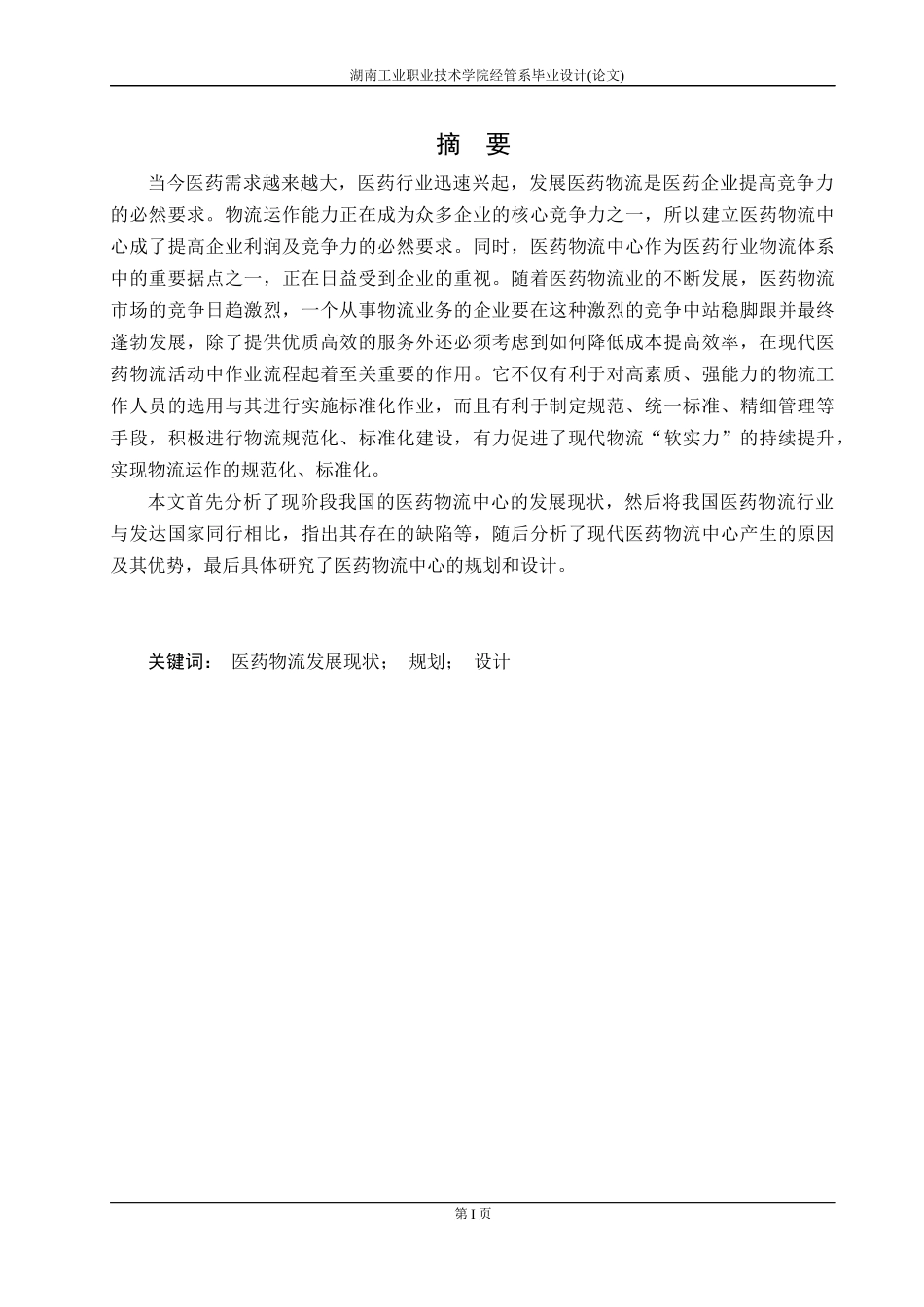 湖南工业职业技术学院经管系毕业设计(论文)

摘 要

当今医药需求越来越大，医药行业迅速兴起，发展医药物流是医药企业提高竞争力的必然要求。物流运作能力正在成为众多企业的核心竞争力之一，所以建立医药物流中心成了提高企业利润及竞争力的必然要求。同时，医药物流中心作为医药行业物流体系中的重要据点之一，正在日益受到企业的重视。随着医药物流业的不断发展，医药物流市场的竞争日趋激烈，一个从事物流业务的企业要在这种激烈的竞争中站稳脚跟并最终蓬勃发展，除了提供优质高效的服务外还必须考虑到如何降低成本提高效率，在现代医药物流活动中作业流程起着至关重要的作用。它不仅有利于对高素质、强能力的物流工作人员的选用与其进行实施标准化作业，而且有利于制定规范、统一标准、精细管理等手段，积极进行物流规范化、标准化建设，有力促进了现代物流“软实力”的持续提升，实现物流运作的规范化、标准化。

本文首先分析了现阶段我国的医药物流中心的发展现状，然后将我国医药物流行业与发达国家同行相比，指出其存在的缺陷等，随后分析了现代医药物流中心产生的原因及其优势，最后具体研究了医药物流中心的规划和设计。

关键词： 医药物流发展现状； 规划； 设计

第 I 页